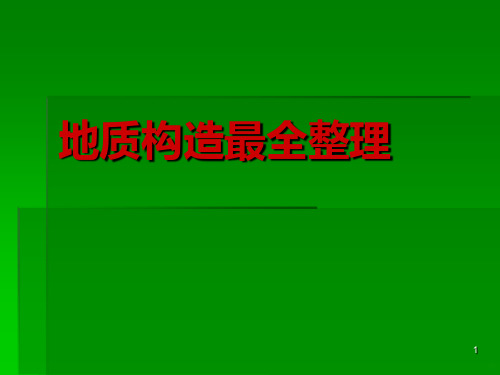 地质构造最全整理

1